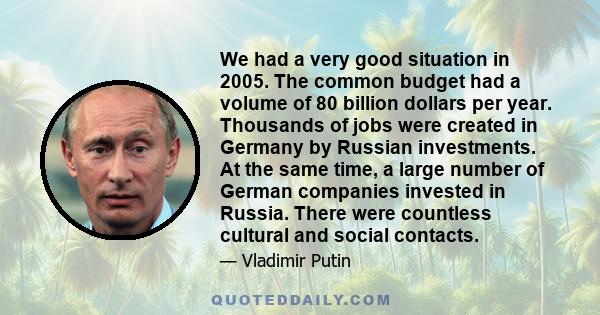 We had a very good situation in 2005. The common budget had a volume of 80 billion dollars per year. Thousands of jobs were created in Germany by Russian investments. At the same time, a large number of German companies invested in Russia. There were countless cultural and social contacts.

— Vladimir Putin

QUOTEDDAILY.COM